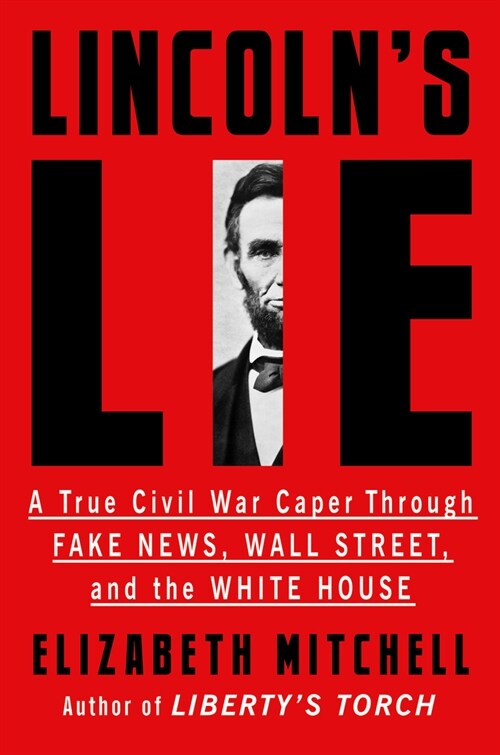 LINCOLN'S LIE

A True Civil War Caper Through FAKE NEWS, WALL STREET, and the WHITE HOUSE

ELIZABETH MITCHELL

Author of LIBERTY'S TORCH